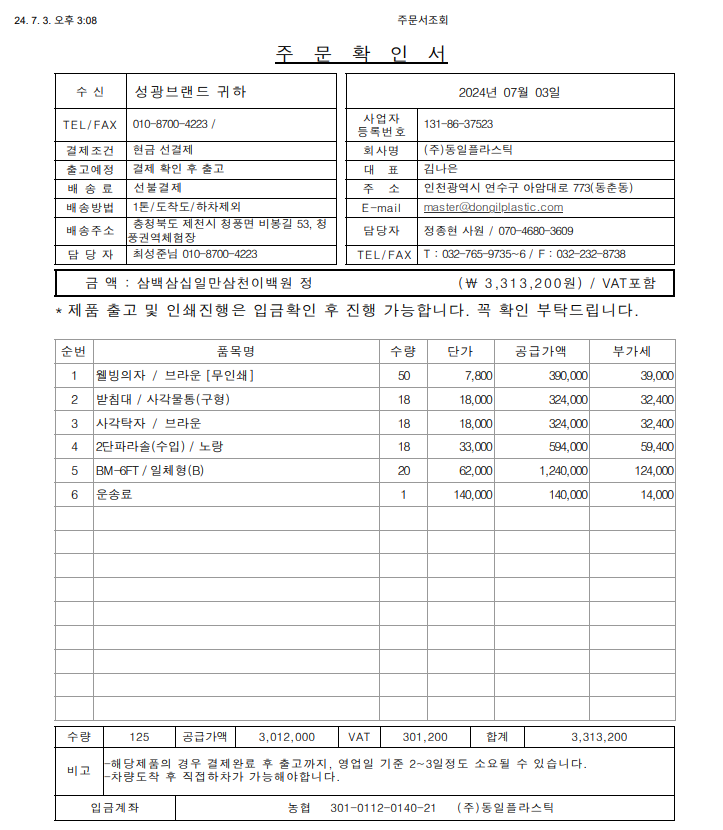 24. 7. 3. 오후 3:08

주문서조회

주 문 확 인 서

| 수 신 | 성광브랜드 귀하 |
|---|---|
| TEL/FAX | 010-8700-4223 / |
| 결제조건 | 현금 선결제 |
| 출고예정 | 결제 확인 후 출고 |
| 배 송 료 | 선불결제 |
| 배송방법 | 1톤/도착도/하차제외 |
| 배송주소 | 충청북도 제천시 청풍면 비봉길 53, 청풍권역체험장 |
| 담 당 자 | 최성준님 010-8700-4223 |

| 2024년 07월 03일 | |
|---|---|
| 사업자 등록번호 | 131-86-37523 |
| 회사명 | (주)동일플라스틱 |
| 대 표 | 김나은 |
| 주 소 | 인천광역시 연수구 아암대로 773(동춘동) |
| E-mail | master@dongilplastic.com |
| 담당자 | 정종현 사원 / 070-4680-3609 |
| TEL/FAX | T : 032-765-9735~6 / F : 032-232-8738 |

금 액 : 삼백삼십일만삼천이백원 정 (₩ 3,313,200원) / VAT포함

* 제품 출고 및 인쇄진행은 입금확인 후 진행 가능합니다. 꼭 확인 부탁드립니다.

| 순번 | 품목명 | 수량 | 단가 | 공급가액 | 부가세 |
|---|---|---|---|---|---|
| 1 | 웰빙의자 / 브라운 [무인쇄] | 50 | 7,800 | 390,000 | 39,000 |
| 2 | 받침대 / 사각물통(구형) | 18 | 18,000 | 324,000 | 32,400 |
| 3 | 사각탁자 / 브라운 | 18 | 18,000 | 324,000 | 32,400 |
| 4 | 2단파라솔(수입) / 노랑 | 18 | 33,000 | 594,000 | 59,400 |
| 5 | BM-6FT / 일체형(B) | 20 | 62,000 | 1,240,000 | 124,000 |
| 6 | 운송료 | 1 | 140,000 | 140,000 | 14,000 |

| 수량 | 125 | 공급가액 | 3,012,000 | VAT | 301,200 | 합계 | 3,313,200 |
|---|---|---|---|---|---|---|---|

비고 -해당제품의 경우 결제완료 후 출고까지, 영업일 기준 2~3일정도 소요될 수 있습니다.
-차량도착 후 직접하차가 가능해야합니다.

입금계좌 농협 301-0112-0140-21 (주)동일플라스틱